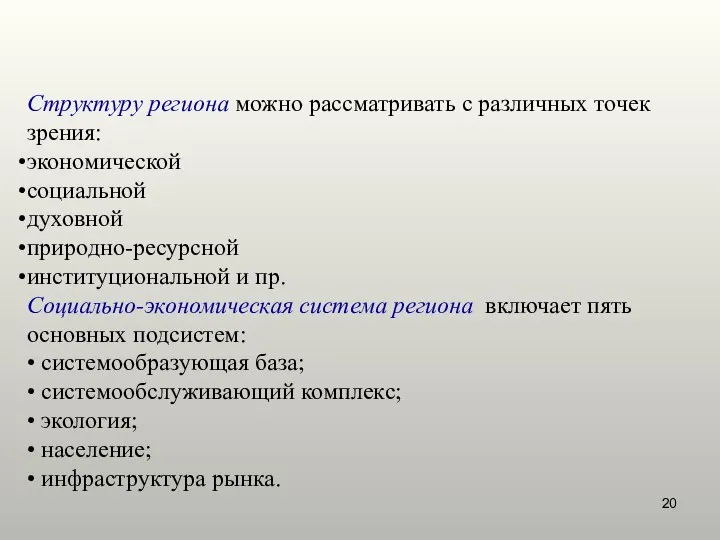 Структуру региона можно рассматривать с различных точек зрения:
•экономической
•социальной
•духовной
•природно-ресурсной
•институциональной и пр.
Социально-экономическая система региона включает пять основных подсистем:
• системообразующая база;
• системообслуживающий комплекс;
• экология;
• население;
• инфраструктура рынка.

20